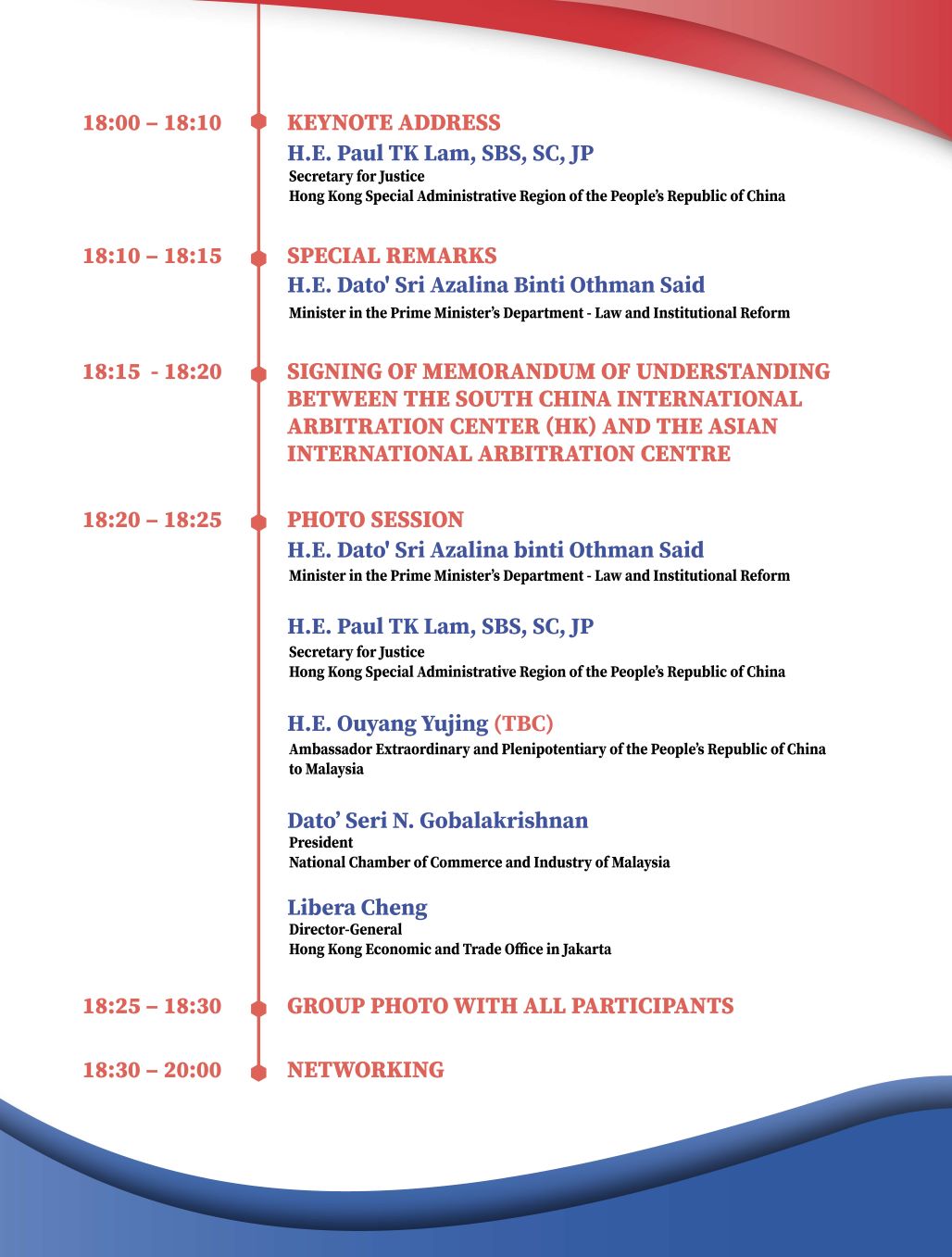 18:00 – 18:10

KEYNOTE ADDRESS
H.E. Paul TK Lam, SBS, SC, JP
Secretary for Justice
Hong Kong Special Administrative Region of the People's Republic of China

18:10 – 18:15

SPECIAL REMARKS
H.E. Dato' Sri Azalina Binti Othman Said
Minister in the Prime Minister's Department - Law and Institutional Reform

18:15 - 18:20

SIGNING OF MEMORANDUM OF UNDERSTANDING BETWEEN THE SOUTH CHINA INTERNATIONAL ARBITRATION CENTER (HK) AND THE ASIAN INTERNATIONAL ARBITRATION CENTRE

18:20 – 18:25

PHOTO SESSION
H.E. Dato' Sri Azalina binti Othman Said
Minister in the Prime Minister's Department - Law and Institutional Reform

H.E. Paul TK Lam, SBS, SC, JP
Secretary for Justice
Hong Kong Special Administrative Region of the People's Republic of China

H.E. Ouyang Yujing (TBC)
Ambassador Extraordinary and Plenipotentiary of the People's Republic of China to Malaysia

Dato' Seri N. Gobalakrishnan
President
National Chamber of Commerce and Industry of Malaysia

Libera Cheng
Director-General
Hong Kong Economic and Trade Office in Jakarta

18:25 – 18:30

GROUP PHOTO WITH ALL PARTICIPANTS

18:30 – 20:00

NETWORKING